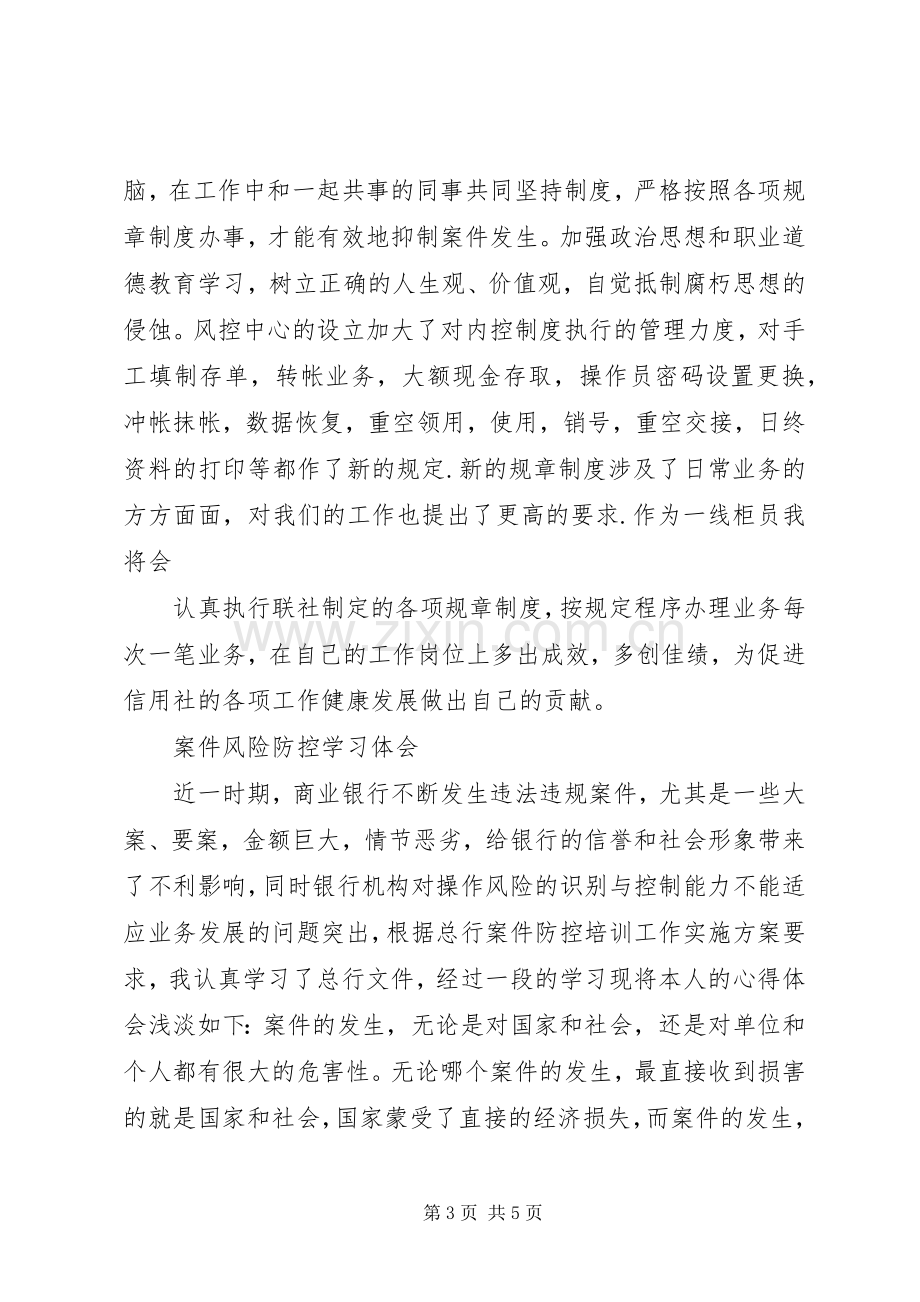 脑，在工作中和一起共事的同事共同坚持制度，严格按照各项规章制度办事，才能有效地抑制案件发生。加强政治思想和职业道德教育学习，树立正确的人生观、价值观，自觉抵制腐朽思想的侵蚀。风控中心的设立加大了对内控制度执行的管理力度，对手工填制存单，转帐业务，大额现金存取，操作员密码设置更换，冲帐抹帐，数据恢复，重空领用，使用，销号，重空交接，日终资料的打印等都作了新的规定.新的规章制度涉及了日常业务的方方面面，对我们的工作也提出了更高的要求.作为一线柜员我将会

认真执行联社制定的各项规章制度，按规定程序办理业务每次一笔业务，在自己的工作岗位上多出成效，多创佳绩，为促进信用社的各项工作健康发展做出自己的贡献。

案件风险防控学习体会

近一时期，商业银行不断发生违法违规案件，尤其是一些大案、要案，金额巨大，情节恶劣，给银行的信誉和社会形象带来了不利影响，同时银行机构对操作风险的识别与控制能力不能适应业务发展的问题突出，根据总行案件防控培训工作实施方案要求，我认真学习了总行文件，经过一段的学习现将本人的心得体会浅淡如下：案件的发生，无论是对国家和社会，还是对单位和个人都有很大的危害性。无论哪个案件的发生，最直接收到损害的就是国家和社会，国家蒙受了直接的经济损失，而案件的发生，

第3页 共5页

www.zixin.com.cn